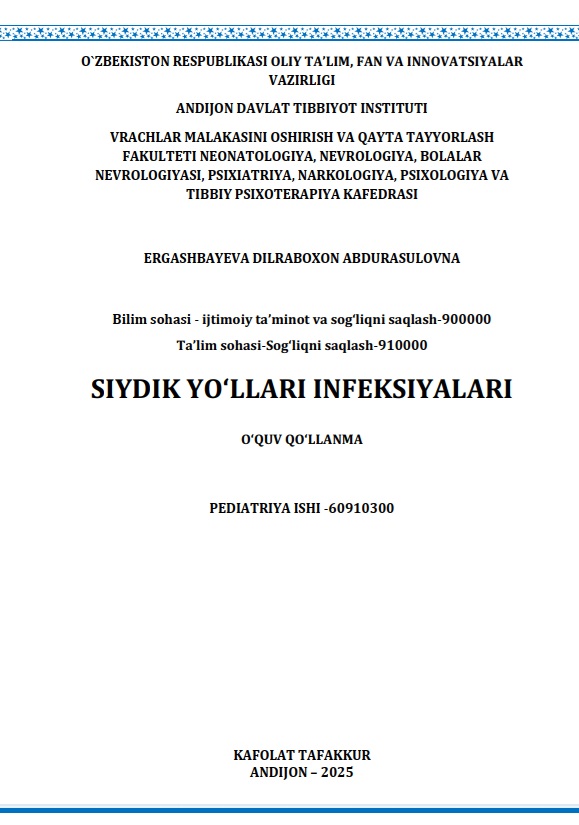 O`ZBEKISTON RESPUBLIKASI OLIY TA'LIM, FAN VA INNOVATSIYALAR VAZIRLIGI

ANDIJON DAVLAT TIBBIYOT INSTITUTI

VRACHLAR MALAKASINI OSHIRISH VA QAYTA TAYYORLASH FAKULTETI NEONATOLOGIYA, NEVROLOGIYA, BOLALAR NEVROLOGIYASI, PSIXIATRIYA, NARKOLOGIYA, PSIXOLOGIYA VA TIBBIY PSIXOTERAPIYA KAFEDRASI

ERGASHBAYEVA DILRABOXON ABDURASULOVNA

Bilim sohasi - ijtimoiy ta'minot va sog'liqni saqlash-900000

Ta'lim sohasi-Sog'liqni saqlash-910000

SIYDIK YO'LLARI INFEKSIYALARI

O'QUV QO'LLANMA

PEDIATRIYA ISHI -60910300

KAFOLAT TAFAKKUR
ANDIJON – 2025